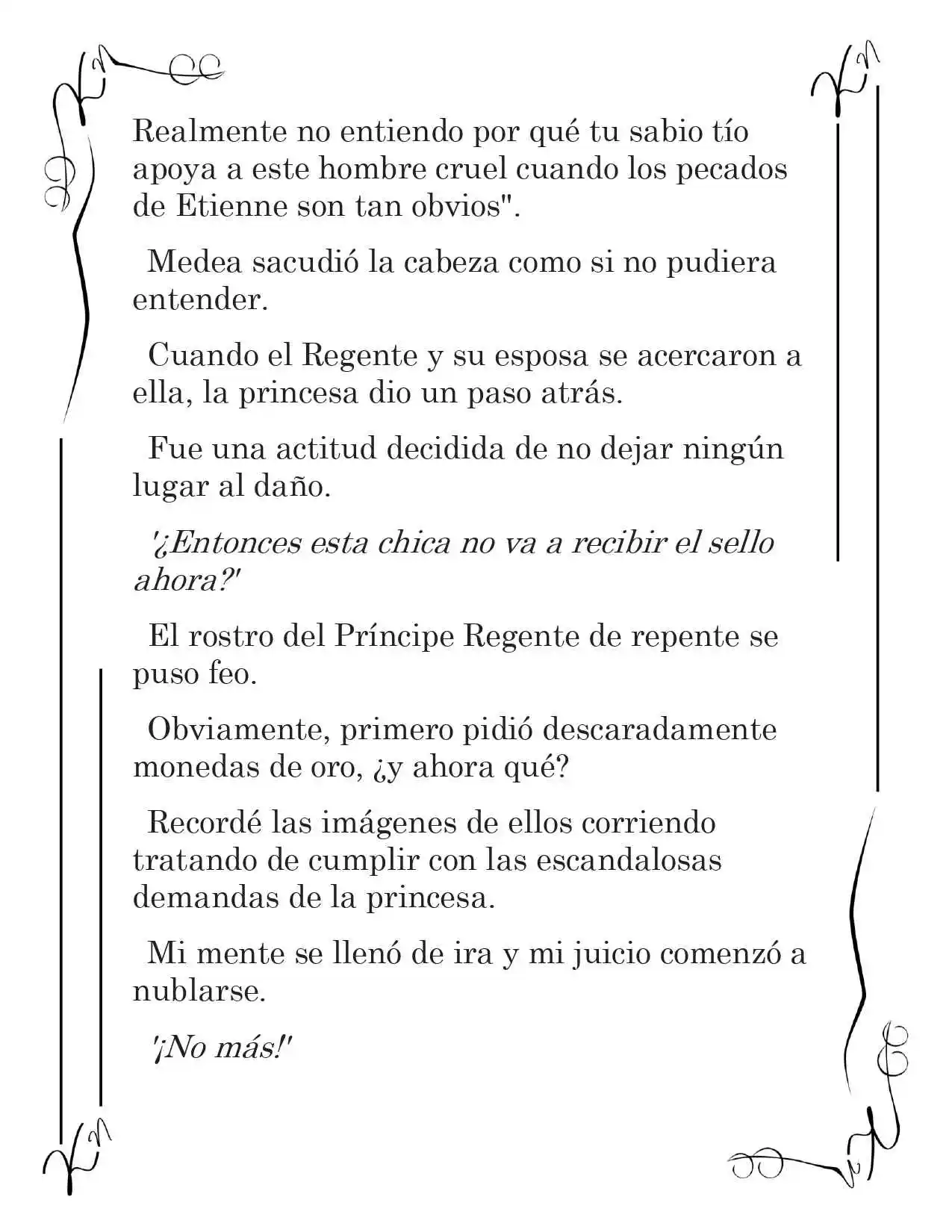 Realmente no entiendo por qué tu sabio tío apoya a este hombre cruel cuando los pecados de Etienne son tan obvios".

Medea sacudió la cabeza como si no pudiera entender.

Cuando el Regente y su esposa se acercaron a ella, la princesa dio un paso atrás.

Fue una actitud decidida de no dejar ningún lugar al daño.

'¿Entonces esta chica no va a recibir el sello ahora?'

El rostro del Príncipe Regente de repente se puso feo.

Obviamente, primero pidió descaradamente monedas de oro, ¿y ahora qué?

Recordé las imágenes de ellos corriendo tratando de cumplir con las escandalosas demandas de la princesa.

Mi mente se llenó de ira y mi juicio comenzó a nublarse.

'¡No más!'